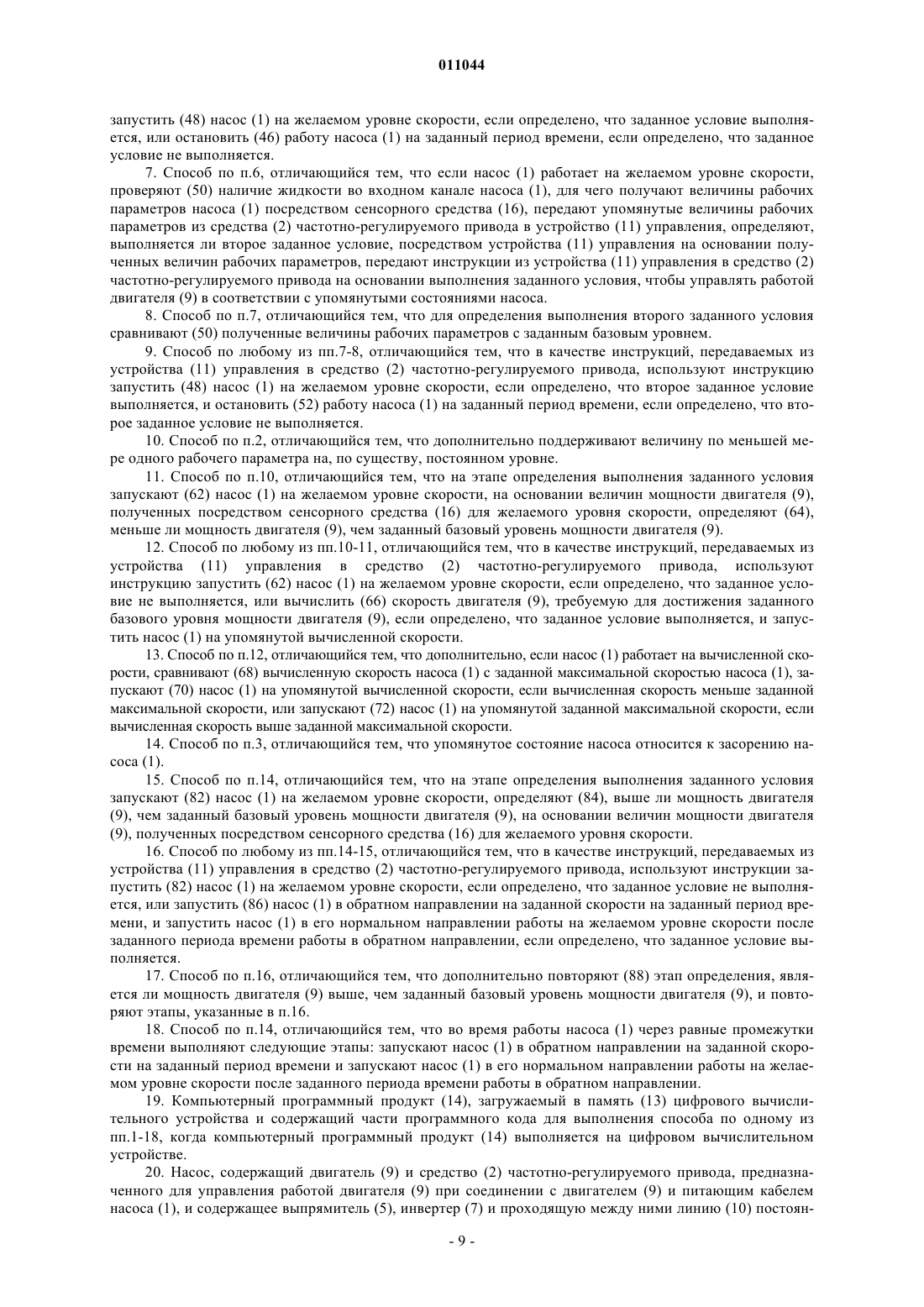 011044

запустить (48) насос (1) на желаемом уровне скорости, если определено, что заданное условие выполняется, или остановить (46) работу насоса (1) на заданный период времени, если определено, что заданное условие не выполняется.

7. Способ по п.6, отличающийся тем, что если насос (1) работает на желаемом уровне скорости, проверяют (50) наличие жидкости во входном канале насоса (1), для чего получают величины рабочих параметров насоса (1) посредством сенсорного средства (16), передают упомянутые величины рабочих параметров из средства (2) частотно-регулируемого привода в устройство (11) управления, определяют, выполняется ли второе заданное условие, посредством устройства (11) управления на основании полученных величин рабочих параметров, передают инструкции из устройства (11) управления в средство (2) частотно-регулируемого привода на основании выполнения заданного условия, чтобы управлять работой двигателя (9) в соответствии с упомянутыми состояниями насоса.

8. Способ по п.7, отличающийся тем, что для определения выполнения второго заданного условия сравнивают (50) полученные величины рабочих параметров с заданным базовым уровнем.

9. Способ по любому из пп.7-8, отличающийся тем, что в качестве инструкций, передаваемых из устройства (11) управления в средство (2) частотно-регулируемого привода, используют инструкцию запустить (48) насос (1) на желаемом уровне скорости, если определено, что второе заданное условие выполняется, и остановить (52) работу насоса (1) на заданный период времени, если определено, что второе заданное условие не выполняется.

10. Способ по п.2, отличающийся тем, что дополнительно поддерживают величину по меньшей мере одного рабочего параметра на, по существу, постоянном уровне.

11. Способ по п.10, отличающийся тем, что на этапе определения выполнения заданного условия запускают (62) насос (1) на желаемом уровне скорости, на основании величин мощности двигателя (9), полученных посредством сенсорного средства (16) для желаемого уровня скорости, определяют (64), меньше ли мощность двигателя (9), чем заданный базовый уровень мощности двигателя (9).

12. Способ по любому из пп.10-11, отличающийся тем, что в качестве инструкций, передаваемых из устройства (11) управления в средство (2) частотно-регулируемого привода, используют инструкцию запустить (62) насос (1) на желаемом уровне скорости, если определено, что заданное условие не выполняется, или вычислить (66) скорость двигателя (9), требуемую для достижения заданного базового уровня мощности двигателя (9), если определено, что заданное условие выполняется, и запустить насос (1) на упомянутой вычисленной скорости.

13. Способ по п.12, отличающийся тем, что дополнительно, если насос (1) работает на вычисленной скорости, сравнивают (68) вычисленную скорость насоса (1) с заданной максимальной скоростью насоса (1), запускают (70) насос (1) на упомянутой вычисленной скорости, если вычисленная скорость меньше заданной максимальной скорости, или запускают (72) насос (1) на упомянутой заданной максимальной скорости, если вычисленная скорость выше заданной максимальной скорости.

14. Способ по п.3, отличающийся тем, что упомянутое состояние насоса относится к засорению насоса (1).

15. Способ по п.14, отличающийся тем, что на этапе определения выполнения заданного условия запускают (82) насос (1) на желаемом уровне скорости, определяют (84), выше ли мощность двигателя (9), чем заданный базовый уровень мощности двигателя (9), на основании величин мощности двигателя (9), полученных посредством сенсорного средства (16) для желаемого уровня скорости.

16. Способ по любому из пп.14-15, отличающийся тем, что в качестве инструкций, передаваемых из устройства (11) управления в средство (2) частотно-регулируемого привода, используют инструкции запустить (82) насос (1) на желаемом уровне скорости, если определено, что заданное условие не выполняется, или запустить (86) насос (1) в обратном направлении на заданной скорости на заданный период времени, и запустить насос (1) в его нормальном направлении работы на желаемом уровне скорости после заданного периода времени работы в обратном направлении, если определено, что заданное условие выполняется.

17. Способ по п.16, отличающийся тем, что дополнительно повторяют (88) этап определения, является ли мощность двигателя (9) выше, чем заданный базовый уровень мощности двигателя (9), и повторяют этапы, указанные в п.16.

18. Способ по п.14, отличающийся тем, что во время работы насоса (1) через равные промежутки времени выполняют следующие этапы: запускают насос (1) в обратном направлении на заданной скорости на заданный период времени и запускают насос (1) в его нормальном направлении работы на желаемом уровне скорости после заданного периода времени работы в обратном направлении.

19. Компьютерный программный продукт (14), загружаемый в память (13) цифрового вычислительного устройства и содержащий части программного кода для выполнения способа по одному из пп.1-18, когда компьютерный программный продукт (14) выполняется на цифровом вычислительном устройстве.

20. Насос, содержащий двигатель (9) и средство (2) частотно-регулируемого привода, предназначенного для управления работой двигателя (9) при соединении с двигателем (9) и питающим кабелем насоса (1), и содержащее выпрямитель (5), инвертер (7) и проходящую между ними линию (10) постоян-

- 9 -